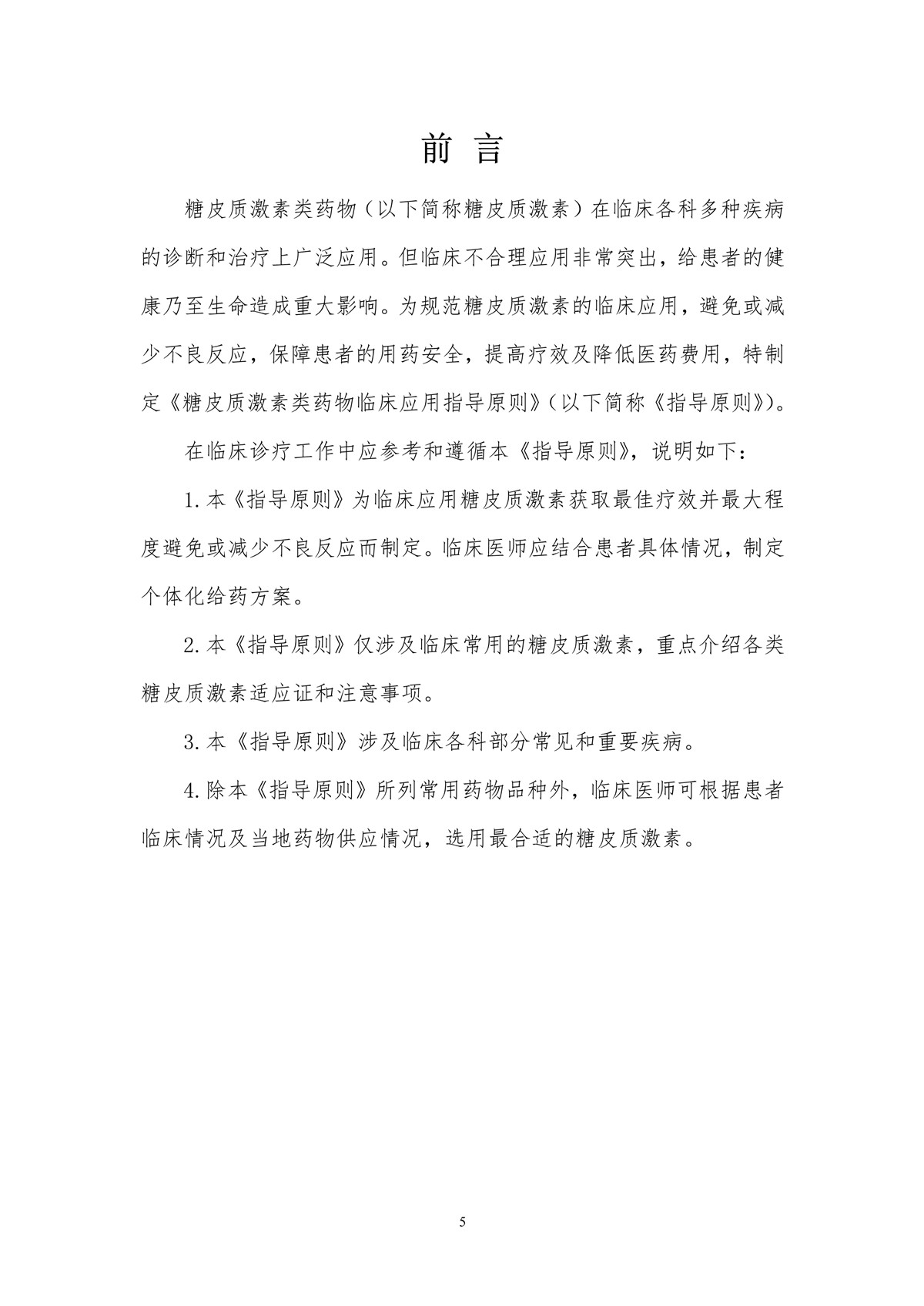 前 言

糖皮质激素类药物（以下简称糖皮质激素）在临床各科多种疾病的诊断和治疗上广泛应用。但临床不合理应用非常突出，给患者的健康乃至生命造成重大影响。为规范糖皮质激素的临床应用，避免或减少不良反应，保障患者的用药安全，提高疗效及降低医药费用，特制定《糖皮质激素类药物临床应用指导原则》(以下简称《指导原则》)。

在临床诊疗工作中应参考和遵循本《指导原则》，说明如下：

1.本《指导原则》为临床应用糖皮质激素获取最佳疗效并最大程度避免或减少不良反应而制定。临床医师应结合患者具体情况，制定个体化给药方案。

2.本《指导原则》仅涉及临床常用的糖皮质激素，重点介绍各类糖皮质激素适应证和注意事项。

3.本《指导原则》涉及临床各科部分常见和重要疾病。

4.除本《指导原则》所列常用药物品种外，临床医师可根据患者临床情况及当地药物供应情况，选用最合适的糖皮质激素。

5